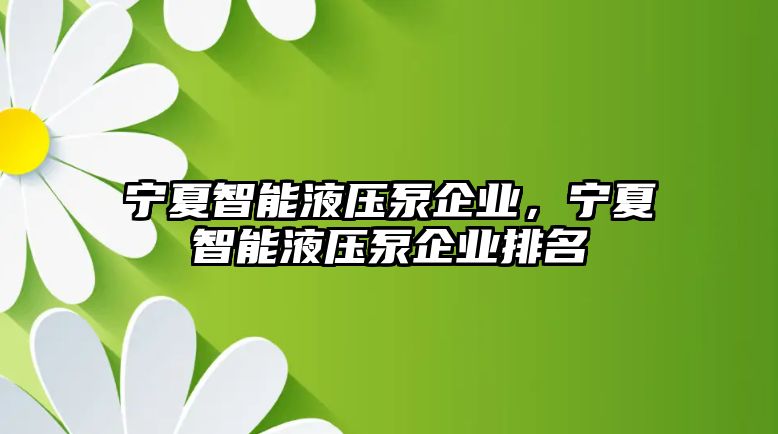 宁夏智能液压泵企业，宁夏智能液压泵企业排名